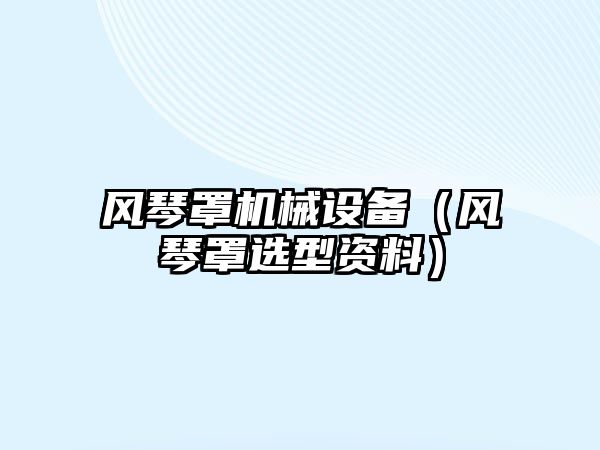 风琴罩机械设备（风琴罩选型资料）